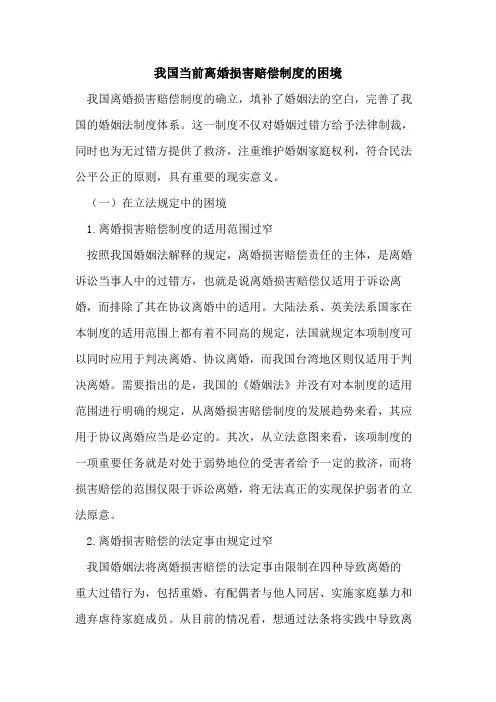 我国当前离婚损害赔偿制度的困境

我国离婚损害赔偿制度的确立，填补了婚姻法的空白，完善了我国的婚姻法制度体系。这一制度不仅对婚姻过错方给予法律制裁，同时也为无过错方提供了救济，注重维护婚姻家庭权利，符合民法公平公正的原则，具有重要的现实意义。

（一）在立法规定中的困境

1.离婚损害赔偿制度的适用范围过窄

按照我国婚姻法解释的规定，离婚损害赔偿责任的主体，是离婚诉讼当事人中的过错方，也就是说离婚损害赔偿仅适用于诉讼离婚，而排除了其在协议离婚中的适用。大陆法系、英美法系国家在本制度的适用范围上都有着不同高的规定，法国就规定本项制度可以同时应用于判决离婚、协议离婚，而我国台湾地区则仅适用于判决离婚。需要指出的是，我国的《婚姻法》并没有对本制度的适用范围进行明确的规定，从离婚损害赔偿制度的发展趋势来看，其应用于协议离婚应当是必定的。其次，从立法意图来看，该项制度的一项重要任务就是对处于弱势地位的受害者给予一定的救济，而将损害赔偿的范围仅限于诉讼离婚，将无法真正的实现保护弱者的立法原意。

2.离婚损害赔偿的法定事由规定过窄

我国婚姻法将离婚损害赔偿的法定事由限制在四种导致离婚的重大过错行为，包括重婚、有配偶者与他人同居、实施家庭暴力和遗弃虐待家庭成员。从目前的情况看，想通过法条将实践中导致离